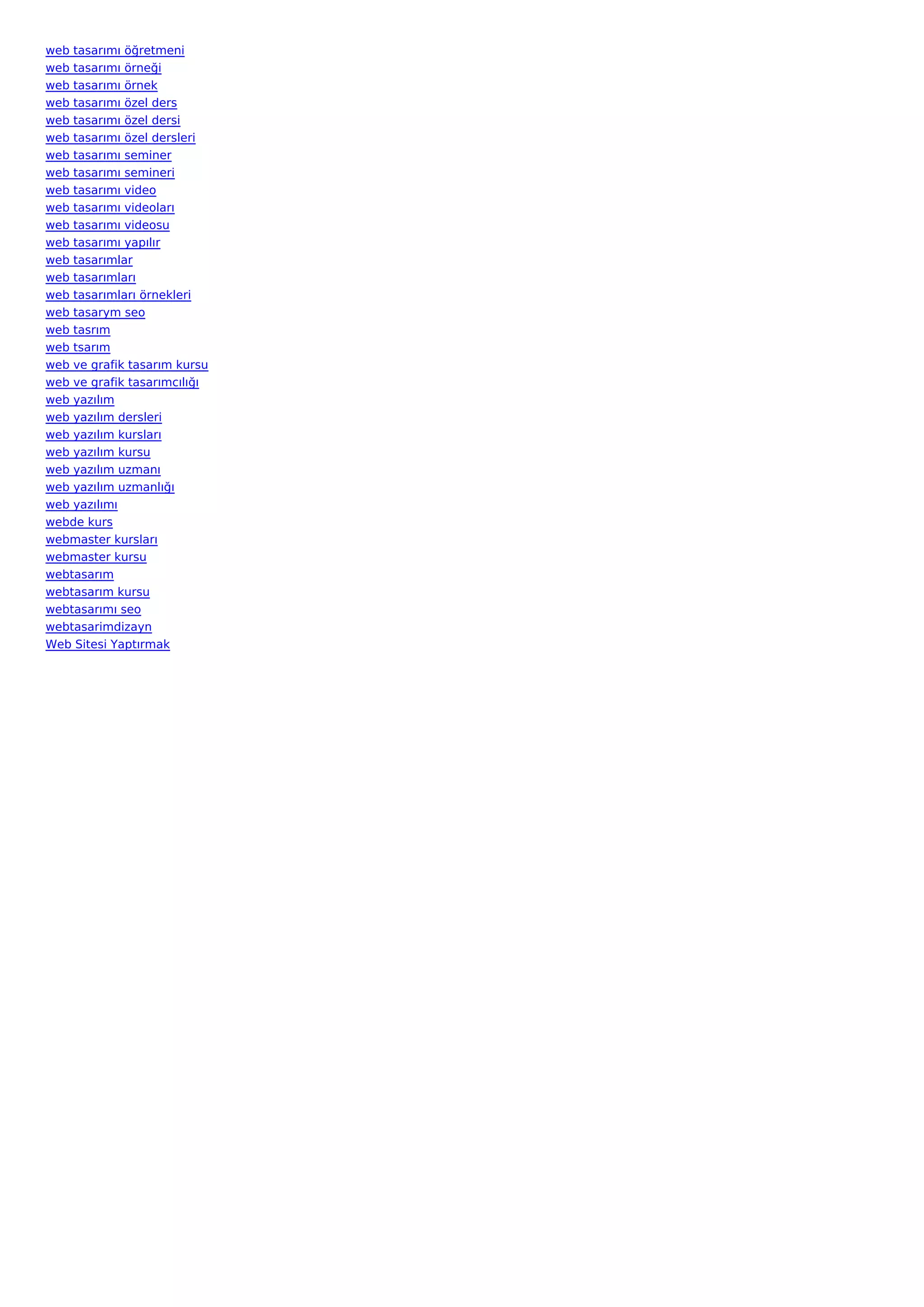 web tasarımı öğretmeni
web tasarımı örneği
web tasarımı örnek
web tasarımı özel ders
web tasarımı özel dersi
web tasarımı özel dersleri
web tasarımı seminer
web tasarımı semineri
web tasarımı video
web tasarımı videoları
web tasarımı videosu
web tasarımı yapılır
web tasarımlar
web tasarımları
web tasarımları örnekleri
web tasarym seo
web tasrım
web tsarım
web ve grafik tasarım kursu
web ve grafik tasarımcılığı
web yazılım
web yazılım dersleri
web yazılım kursları
web yazılım kursu
web yazılım uzmanı
web yazılım uzmanlığı
web yazılımı
webde kurs
webmaster kursları
webmaster kursu
webtasarım
webtasarım kursu
webtasarımı seo
webtasarimdizayn
Web Sitesi Yaptırmak